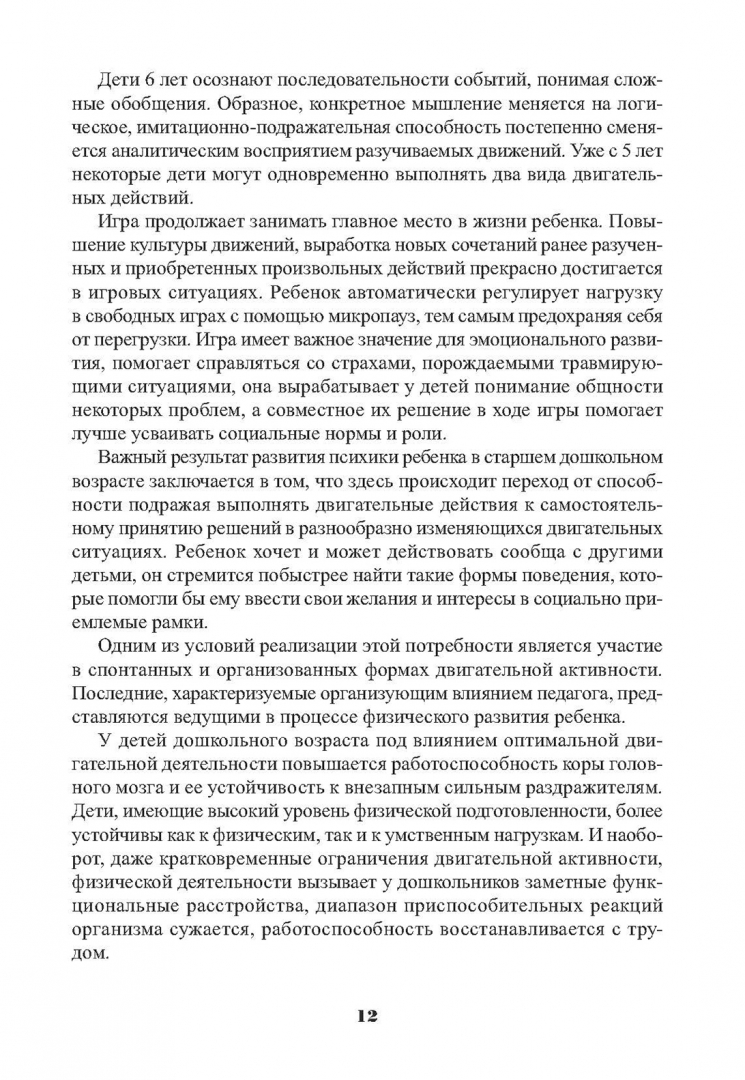 Дети 6 лет осознают последовательности событий, понимая сложные обобщения. Образное, конкретное мышление меняется на логическое, имитационно-подражательная способность постепенно сменяется аналитическим восприятием разучиваемых движений. Уже с 5 лет некоторые дети могут одновременно выполнять два вида двигательных действий.

Игра продолжает занимать главное место в жизни ребенка. Повышение культуры движений, выработка новых сочетаний ранее разученных и приобретенных произвольных действий прекрасно достигается в игровых ситуациях. Ребенок автоматически регулирует нагрузку в свободных играх с помощью микропауз, тем самым предохраняя себя от перегрузки. Игра имеет важное значение для эмоционального развития, помогает справляться со страхами, порождаемыми травмирующими ситуациями, она вырабатывает у детей понимание общности некоторых проблем, а совместное их решение в ходе игры помогает лучше усваивать социальные нормы и роли.

Важный результат развития психики ребенка в старшем дошкольном возрасте заключается в том, что здесь происходит переход от способности подражая выполнять двигательные действия к самостоятельному принятию решений в разнообразно изменяющихся двигательных ситуациях. Ребенок хочет и может действовать сообща с другими детьми, он стремится побыстрее найти такие формы поведения, которые помогли бы ему ввести свои желания и интересы в социально приемлемые рамки.

Одним из условий реализации этой потребности является участие в спонтанных и организованных формах двигательной активности. Последние, характеризуемые организующим влиянием педагога, представляются ведущими в процессе физического развития ребенка.

У детей дошкольного возраста под влиянием оптимальной двигательной деятельности повышается работоспособность коры головного мозга и ее устойчивость к внезапным сильным раздражителям. Дети, имеющие высокий уровень физической подготовленности, более устойчивы как к физическим, так и к умственным нагрузкам. И наоборот, даже кратковременные ограничения двигательной активности, физической деятельности вызывает у дошкольников заметные функциональные расстройства, диапазон приспособительных реакций организма сужается, работоспособность восстанавливается с трудом.

12